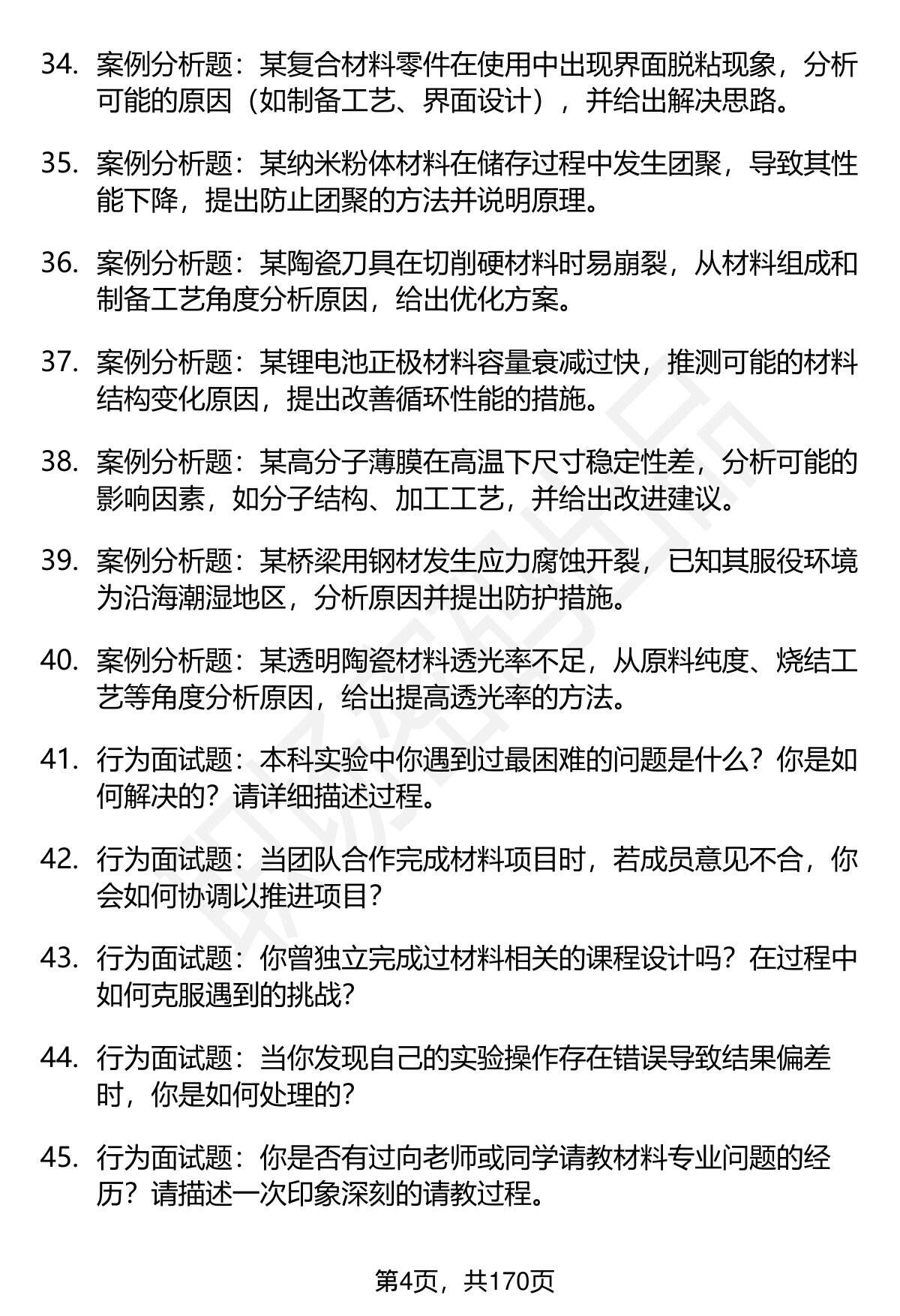 34. 案例分析题：某复合材料零件在使用中出现界面脱粘现象，分析可能的原因（如制备工艺、界面设计），并给出解决思路。

35. 案例分析题：某纳米粉体材料在储存过程中发生团聚，导致其性能下降，提出防止团聚的方法并说明原理。

36. 案例分析题：某陶瓷刀具在切削硬材料时易崩裂，从材料组成和制备工艺角度分析原因，给出优化方案。

37. 案例分析题：某锂电池正极材料容量衰减过快，推测可能的材料结构变化原因，提出改善循环性能的措施。

38. 案例分析题：某高分子薄膜在高温下尺寸稳定性差，分析可能的影响因素，如分子结构、加工工艺，并给出改进建议。

39. 案例分析题：某桥梁用钢材发生应力腐蚀开裂，已知其服役环境为沿海潮湿地区，分析原因并提出防护措施。

40. 案例分析题：某透明陶瓷材料透光率不足，从原料纯度、烧结工艺等角度分析原因，给出提高透光率的方法。

41. 行为面试题：本科实验中你遇到过最困难的问题是什么？你是如何解决的？请详细描述过程。

42. 行为面试题：当团队合作完成材料项目时，若成员意见不合，你会如何协调以推进项目？

43. 行为面试题：你曾独立完成过材料相关的课程设计吗？在过程中如何克服遇到的挑战？

44. 行为面试题：当你发现自己的实验操作存在错误导致结果偏差时，你是如何处理的？

45. 行为面试题：你是否有过向老师或同学请教材料专业问题的经历？请描述一次印象深刻的请教过程。

第4页，共170页